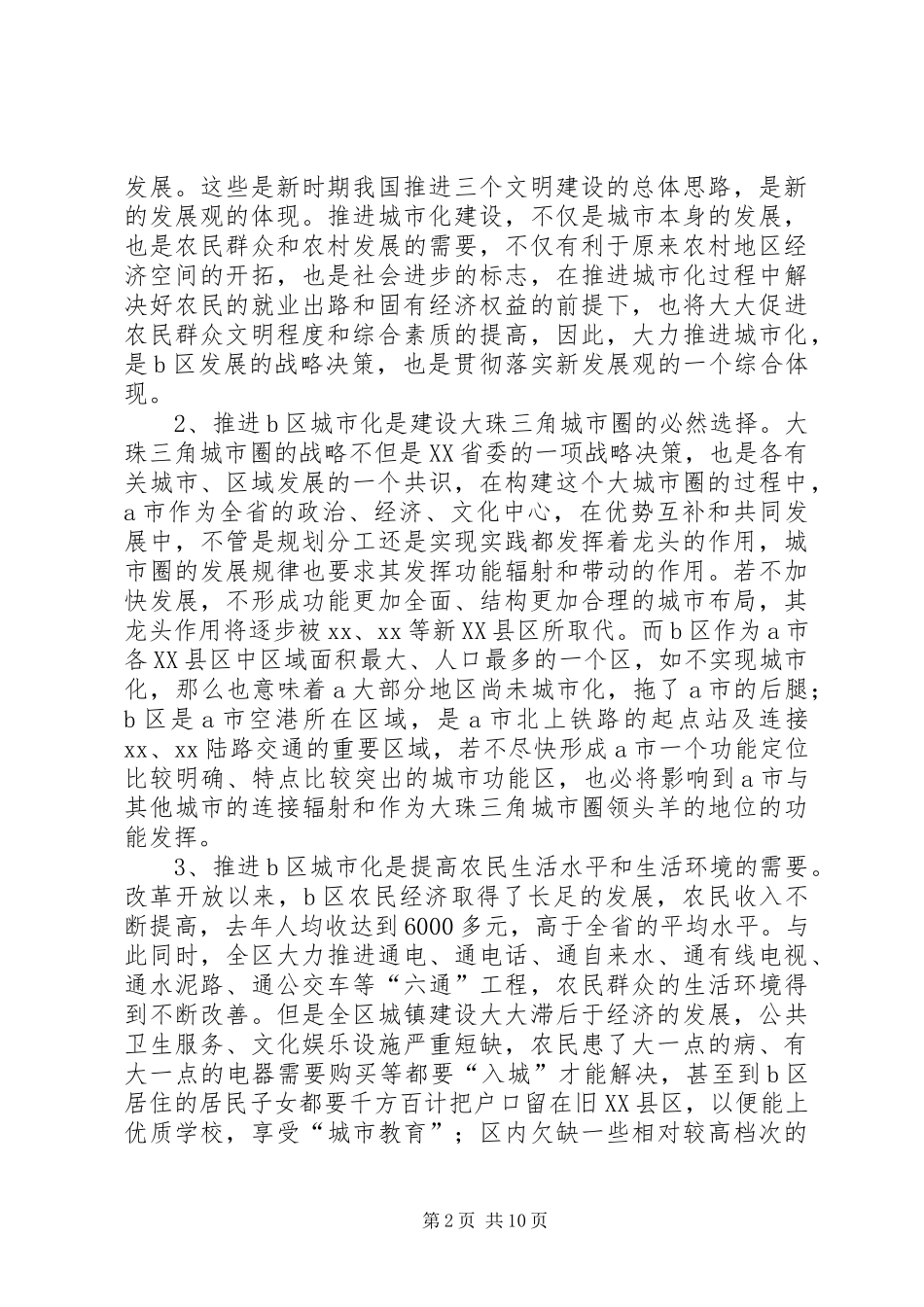 发展。这些是新时期我国推进三个文明建设的总体思路，是新的发展观的体现。推进城市化建设，不仅是城市本身的发展，也是农民群众和农村发展的需要，不仅有利于原来农村地区经济空间的开拓，也是社会进步的标志，在推进城市化过程中解决好农民的就业出路和固有经济权益的前提下，也将大大促进农民群众文明程度和综合素质的提高，因此，大力推进城市化，是b区发展的战略决策，也是贯彻落实新发展观的一个综合体现。

2、推进b区城市化是建设大珠三角城市圈的必然选择。大珠三角城市圈的战略不但是XX省委的一项战略决策，也是各有关城市、区域发展的一个共识，在构建这个大城市圈的过程中，a市作为全省的政治、经济、文化中心，在优势互补和共同发展中，不管是规划分工还是实现实践都发挥着龙头的作用，城市圈的发展规律也要求其发挥功能辐射和带动的作用。若不加快发展，不形成功能更加全面、结构更加合理的城市布局，其龙头作用将逐步被xx、xx等新XX县区所取代。而b区作为a市各XX县区中区域面积最大、人口最多的一个区，如不实现城市化，那么也意味着a大部分地区尚未城市化，拖了a市的后腿；b区是a市空港所在区域，是a市北上铁路的起点站及连接xx、xx陆路交通的重要区域，若不尽快形成a市一个功能定位比较明确、特点比较突出的城市功能区，也必将影响到a市与其他城市的连接辐射和作为大珠三角城市圈领头羊的地位的功能发挥。

3、推进b区城市化是提高农民生活水平和生活环境的需要。改革开放以来，b区农民经济取得了长足的发展，农民收入不断提高，去年人均收达到6000多元，高于全省的平均水平。与此同时，全区大力推进通电、通电话、通自来水、通有线电视、通水泥路、通公交车等“六通”工程，农民群众的生活环境得到不断改善。但是全区城镇建设大大滞后于经济的发展，公共卫生服务、文化娱乐设施严重短缺，农民患了大一点的病、有大一点的电器需要购买等都要“入城”才能解决，甚至到b区居住的居民子女都要千方百计把户口留在旧XX县区，以便能上优质学校，享受“城市教育”；区内欠缺一些相对较高档次的

第2页 共10页